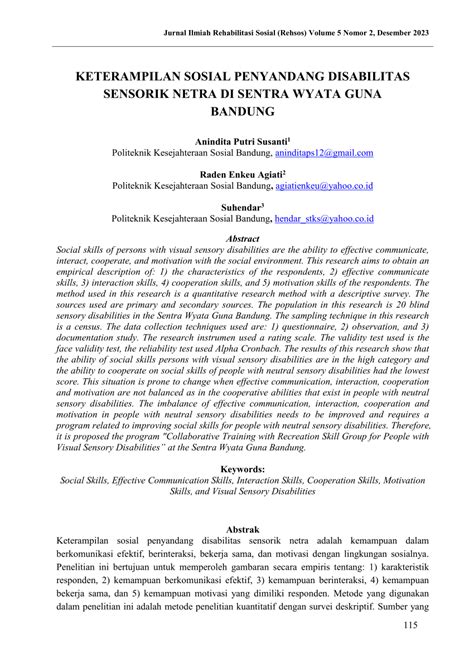 Jurnal Ilmiah Rehabilitasi Sosial (Rehsos) Volume 5 Nomor 2, Desember 2023

KETERAMPILAN SOSIAL PENYANDANG DISABILITAS SENSORIK NETRA DI SENTRA WYATA GUNA BANDUNG

Anindita Putri Susanti$^1$
Politeknik Kesejahteraan Sosial Bandung, aninditaps12@gmail.com

Raden Enkeu Agiati$^2$
Politeknik Kesejahteraan Sosial Bandung, agiatienkeu@yahoo.co.id

Suhendar$^3$
Politeknik Kesejahteraan Sosial Bandung, hendar_stks@yahoo.co.id

Abstract
Social skills of persons with visual sensory disabilities are the ability to effective communicate, interact, cooperate, and motivation with the social environment. This research aims to obtain an empirical description of: 1) the characteristics of the respondents, 2) effective communicate skills, 3) interaction skills, 4) cooperation skills, and 5) motivation skills of the respondents. The method used in this research is a quantitative research method with a descriptive survey. The sources used are primary and secondary sources. The population in this research is 20 blind sensory disabilities in the Sentra Wyata Guna Bandung. The sampling technique in this research is a census. The data collection techniques used are: 1) questionnaire, 2) observation, and 3) documentation study. The research instrumen used a rating scale. The validity test used is the face validity test, the reliability test used Alpha Cronbach. The results of this research show that the ability of social skills persons with visual sensory disabilities are in the high category and the ability to cooperate on social skills of people with neutral sensory disabilities had the lowest score. This situation is prone to change when effective communication, interaction, cooperation and motivation are not balanced as in the cooperative abilities that exist in people with neutral sensory disabilities. The imbalance of effective communication, interaction, cooperation and motivation in people with neutral sensory disabilities needs to be improved and requires a program related to improving social skills for people with neutral sensory disabilities. Therefore, it is proposed the program "Collaborative Training with Recreation Skill Group for People with Visual Sensory Disabilities" at the Sentra Wyata Guna Bandung.

Keywords:
Social Skills, Effective Communication Skills, Interaction Skills, Cooperation Skills, Motivation Skills, and Visual Sensory Disabilities

Abstrak
Keterampilan sosial penyandang disabilitas sensorik netra adalah kemampuan dalam berkomunikasi efektif, berinteraksi, bekerja sama, dan motivasi dengan lingkungan sosialnya. Penelitian ini bertujuan untuk memperoleh gambaran secara empiris tentang: 1) karakteristik responden, 2) kemampuan berkomunikasi efektif, 3) kemampuan berinteraksi, 4) kemampuan bekerja sama, dan 5) kemampuan motivasi yang dimiliki responden. Metode yang digunakan dalam penelitian ini adalah metode penelitian kuantitatif dengan survei deskriptif. Sumber yang

115